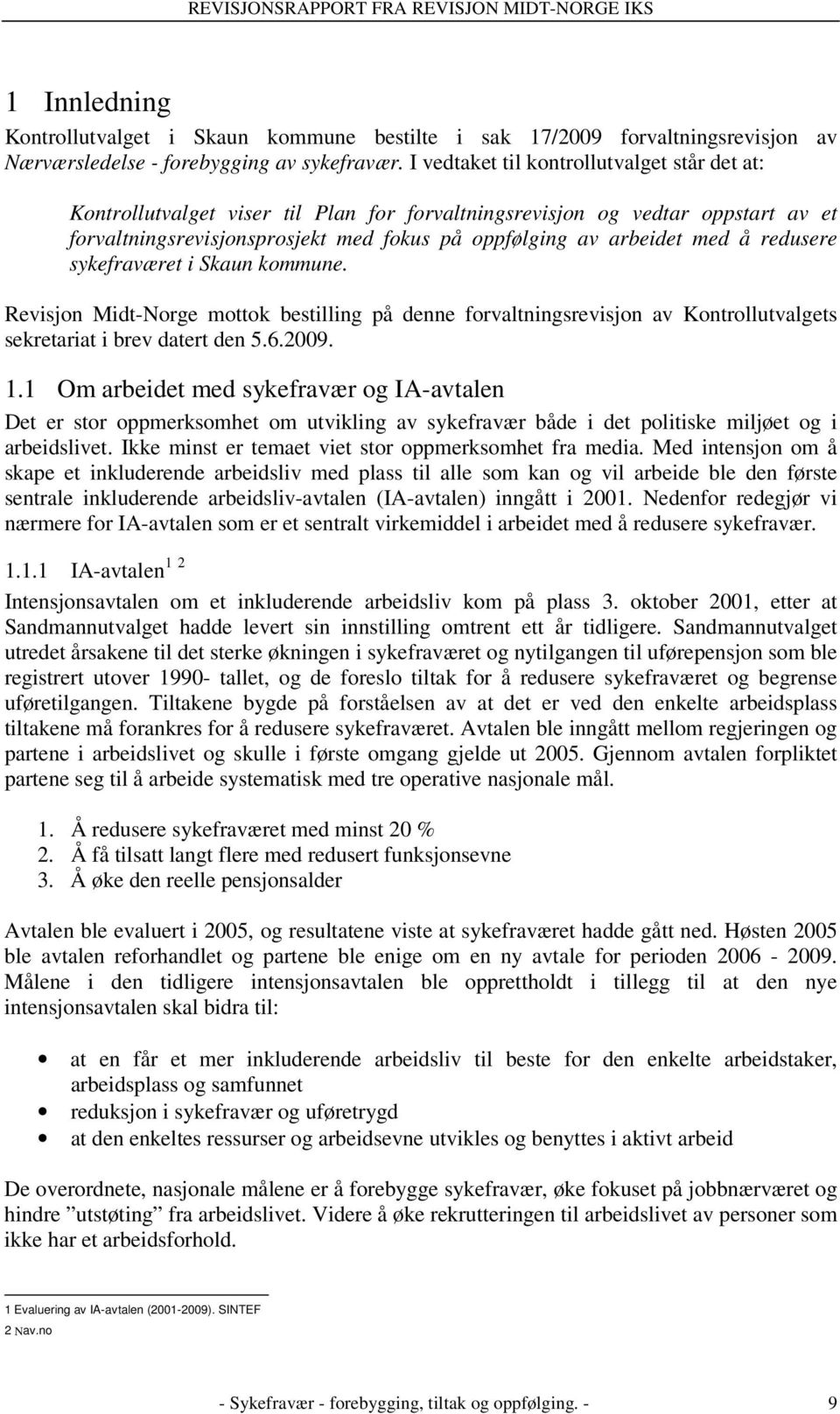 REVISJONSRAPPORT FRA REVISJON MIDT-NORGE IKS

1 Innledning

Kontrollutvalget i Skaun kommune bestilte i sak 17/2009 forvaltningsrevisjon av Nærværsledelse - forebygging av sykefravær. I vedtaket til kontrollutvalget står det at:

Kontrollutvalget viser til Plan for forvaltningsrevisjon og vedtar oppstart av et forvaltningsrevisjonsprosjekt med fokus på oppfølging av arbeidet med å redusere sykefraværet i Skaun kommune.

Revisjon Midt-Norge mottok bestilling på denne forvaltningsrevisjon av Kontrollutvalgets sekretariat i brev datert den 5.6.2009.

1.1 Om arbeidet med sykefravær og IA-avtalen

Det er stor oppmerksomhet om utvikling av sykefravær både i det politiske miljøet og i arbeidslivet. Ikke minst er temaet viet stor oppmerksomhet fra media. Med intensjon om å skape et inkluderende arbeidsliv med plass til alle som kan og vil arbeide ble den første sentrale inkluderende arbeidsliv-avtalen (IA-avtalen) inngått i 2001. Nedenfor redegjør vi nærmere for IA-avtalen som er et sentralt virkemiddel i arbeidet med å redusere sykefravær.

1.1.1 IA-avtalen$^{1\ 2}$

Intensjonsavtalen om et inkluderende arbeidsliv kom på plass 3. oktober 2001, etter at Sandmannutvalget hadde levert sin innstilling omtrent ett år tidligere. Sandmannutvalget utredet årsakene til det sterke økningen i sykefraværet og nytilgangen til uførepensjon som ble registrert utover 1990- tallet, og de foreslo tiltak for å redusere sykefraværet og begrense uføretilgangen. Tiltakene bygde på forståelsen av at det er ved den enkelte arbeidsplass tiltakene må forankres for å redusere sykefraværet. Avtalen ble inngått mellom regjeringen og partene i arbeidslivet og skulle i første omgang gjelde ut 2005. Gjennom avtalen forpliktet partene seg til å arbeide systematisk med tre operative nasjonale mål.

1. Å redusere sykefraværet med minst 20 %
2. Å få tilsatt langt flere med redusert funksjonsevne
3. Å øke den reelle pensjonsalder

Avtalen ble evaluert i 2005, og resultatene viste at sykefraværet hadde gått ned. Høsten 2005 ble avtalen reforhandlet og partene ble enige om en ny avtale for perioden 2006 - 2009. Målene i den tidligere intensjonsavtalen ble opprettholdt i tillegg til at den nye intensjonsavtalen skal bidra til:

• at en får et mer inkluderende arbeidsliv til beste for den enkelte arbeidstaker, arbeidsplass og samfunnet
• reduksjon i sykefravær og uføretrygd
• at den enkeltes ressurser og arbeidsevne utvikles og benyttes i aktivt arbeid

De overordnete, nasjonale målene er å forebygge sykefravær, øke fokuset på jobbnærværet og hindre ”utstøting” fra arbeidslivet. Videre å øke rekrutteringen til arbeidslivet av personer som ikke har et arbeidsforhold.

1 Evaluering av IA-avtalen (2001-2009). SINTEF
2 Nav.no

- Sykefravær - forebygging, tiltak og oppfølging. - 9